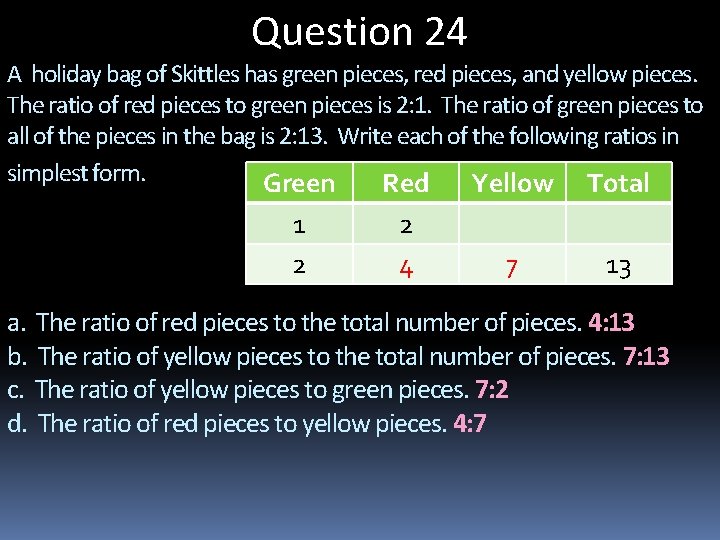 Question 24

A holiday bag of Skittles has green pieces, red pieces, and yellow pieces. The ratio of red pieces to green pieces is 2:1. The ratio of green pieces to all of the pieces in the bag is 2:13. Write each of the following ratios in simplest form.

| Green | Red | Yellow | Total |
|---|---|---|---|
| 1 | 2 | | |
| 2 | 4 | 7 | 13 |

a. The ratio of red pieces to the total number of pieces. 4:13
b. The ratio of yellow pieces to the total number of pieces. 7:13
c. The ratio of yellow pieces to green pieces. 7:2
d. The ratio of red pieces to yellow pieces. 4:7